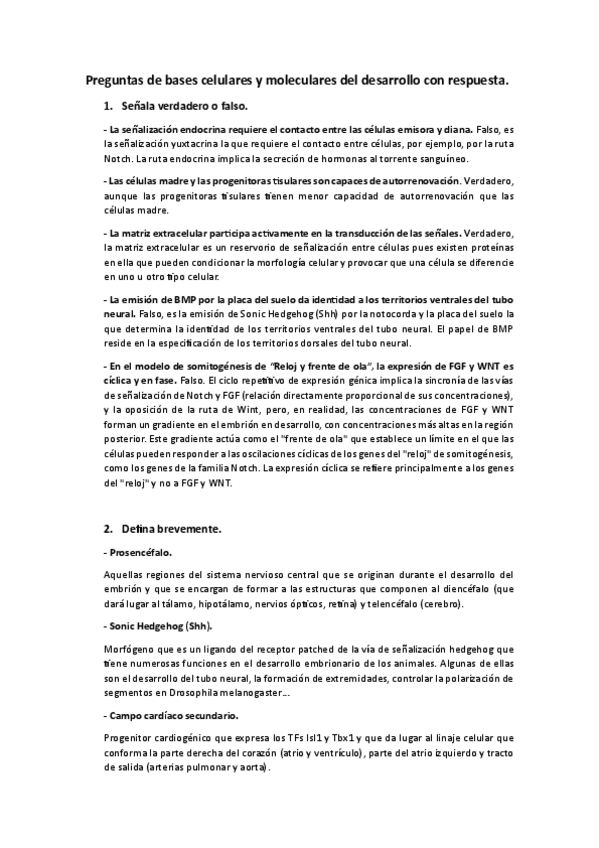 Preguntas de bases celulares y moleculares del desarrollo con respuesta.

1. Señala verdadero o falso.

- La señalización endocrina requiere el contacto entre las células emisora y diana. Falso, es la señalización yuxtacrina la que requiere el contacto entre células, por ejemplo, por la ruta Notch. La ruta endocrina implica la secreción de hormonas al torrente sanguíneo.

- Las células madre y las progenitoras tisulares son capaces de autorrenovación. Verdadero, aunque las progenitoras tisulares tienen menor capacidad de autorrenovación que las células madre.

- La matriz extracelular participa activamente en la transducción de las señales. Verdadero, la matriz extracelular es un reservorio de señalización entre células pues existen proteínas en ella que pueden condicionar la morfología celular y provocar que una célula se diferencie en uno u otro tipo celular.

- La emisión de BMP por la placa del suelo da identidad a los territorios ventrales del tubo neural. Falso, es la emisión de Sonic Hedgehog (Shh) por la notocorda y la placa del suelo la que determina la identidad de los territorios ventrales del tubo neural. El papel de BMP reside en la especificación de los territorios dorsales del tubo neural.

- En el modelo de somitogénesis de "Reloj y frente de ola", la expresión de FGF y WNT es cíclica y en fase. Falso. El ciclo repetitivo de expresión génica implica la sincronía de las vías de señalización de Notch y FGF (relación directamente proporcional de sus concentraciones), y la oposición de la ruta de Wint, pero, en realidad, las concentraciones de FGF y WNT forman un gradiente en el embrión en desarrollo, con concentraciones más altas en la región posterior. Este gradiente actúa como el "frente de ola" que establece un límite en el que las células pueden responder a las oscilaciones cíclicas de los genes del "reloj" de somitogénesis, como los genes de la familia Notch. La expresión cíclica se refiere principalmente a los genes del "reloj" y no a FGF y WNT.

2. Defina brevemente.

- Prosencéfalo.

Aquellas regiones del sistema nervioso central que se originan durante el desarrollo del embrión y que se encargan de formar a las estructuras que componen al diencéfalo (que dará lugar al tálamo, hipotálamo, nervios ópticos, retina) y telencéfalo (cerebro).

- Sonic Hedgehog (Shh).

Morfógeno que es un ligando del receptor patched de la vía de señalización hedgehog que tiene numerosas funciones en el desarrollo embrionario de los animales. Algunas de ellas son el desarrollo del tubo neural, la formación de extremidades, controlar la polarización de segmentos en Drosophila melanogaster...

- Campo cardíaco secundario.

Progenitor cardiogénico que expresa los TFs Isl1 y Tbx1 y que da lugar al linaje celular que conforma la parte derecha del corazón (atrio y ventrículo), parte del atrio izquierdo y tracto de salida (arterias pulmonar y aorta).